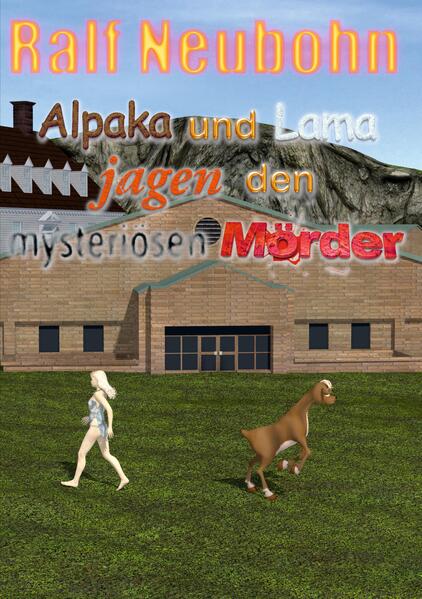 Ralf Neubohn

Alpaka und Lama jagen den mysteriösen Mörder